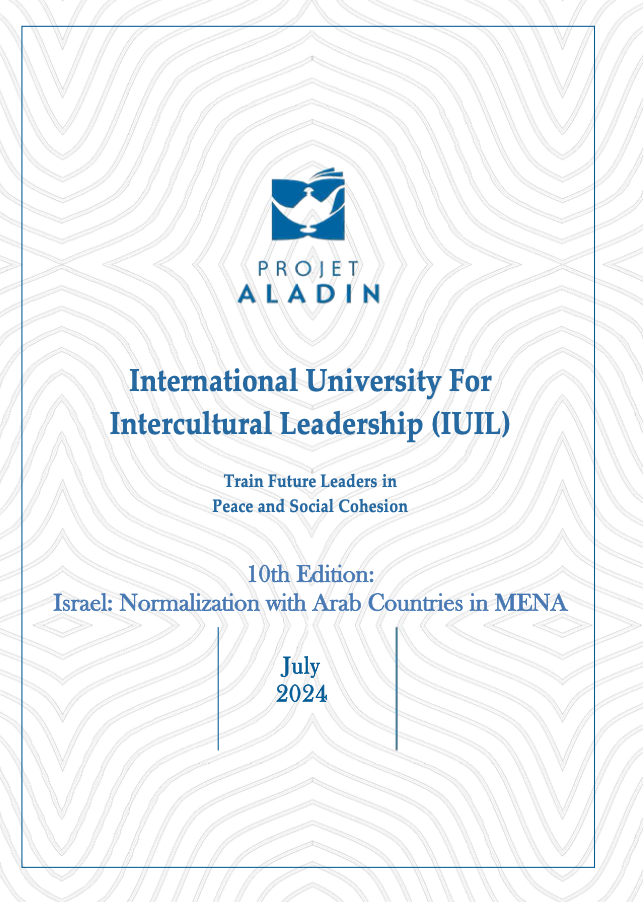 PROJET
ALADIN

International University For Intercultural Leadership (IUIL)

Train Future Leaders in Peace and Social Cohesion

10th Edition:
Israel: Normalization with Arab Countries in MENA

July
2024